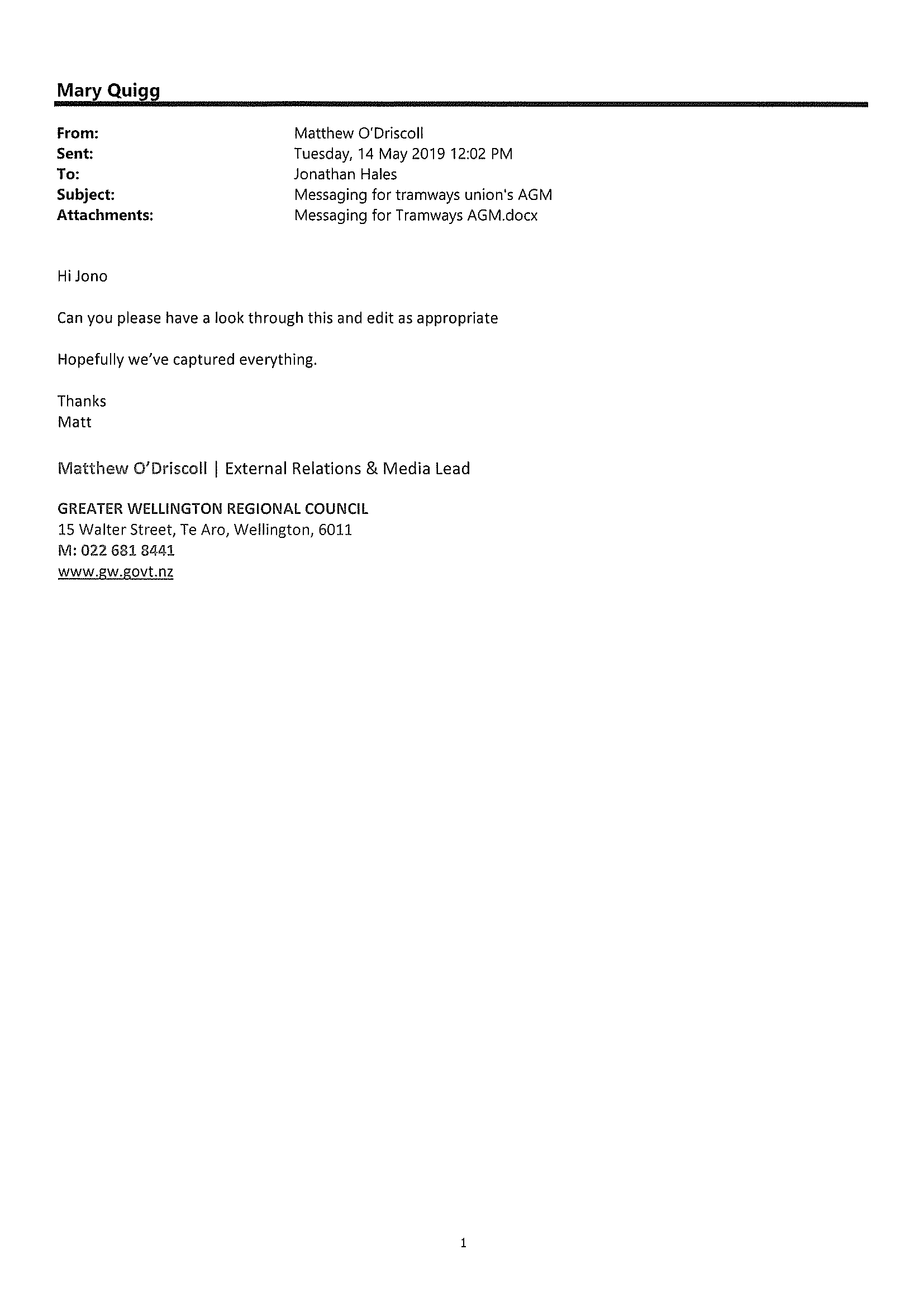 Mary Quigg

From: Matthew O'Driscoll
Sent: Tuesday, 14 May 2019 12:02 PM
To: Jonathan Hales
Subject: Messaging for tramways union's AGM
Attachments: Messaging for Tramways AGM.docx

Hi Jono

Can you please have a look through this and edit as appropriate

Hopefully we've captured everything.

Thanks
Matt

Matthew O'Driscoll | External Relations & Media Lead

GREATER WELLINGTON REGIONAL COUNCIL
15 Walter Street, Te Aro, Wellington, 6011
M: 022 681 8441
www.gw.govt.nz

1